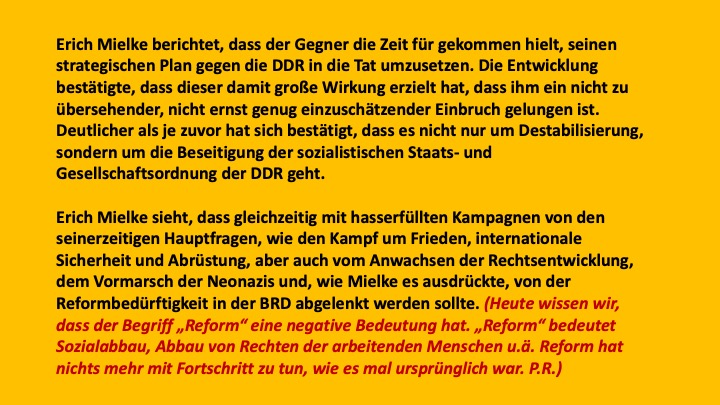 Erich Mielke berichtet, dass der Gegner die Zeit für gekommen hielt, seinen strategischen Plan gegen die DDR in die Tat umzusetzen. Die Entwicklung bestätigte, dass dieser damit große Wirkung erzielt hat, dass ihm ein nicht zu übersehender, nicht ernst genug einzuschätzender Einbruch gelungen ist. Deutlicher als je zuvor hat sich bestätigt, dass es nicht nur um Destabilisierung, sondern um die Beseitigung der sozialistischen Staats- und Gesellschaftsordnung der DDR geht.

Erich Mielke sieht, dass gleichzeitig mit hasserfüllten Kampagnen von den seinerzeitigen Hauptfragen, wie den Kampf um Frieden, internationale Sicherheit und Abrüstung, aber auch vom Anwachsen der Rechtsentwicklung, dem Vormarsch der Neonazis und, wie Mielke es ausdrückte, von der Reformbedürftigkeit in der BRD abgelenkt werden sollte. (Heute wissen wir, dass der Begriff „Reform“ eine negative Bedeutung hat. „Reform“ bedeutet Sozialabbau, Abbau von Rechten der arbeitenden Menschen u.ä. Reform hat nichts mehr mit Fortschritt zu tun, wie es mal ursprünglich war. P.R.)